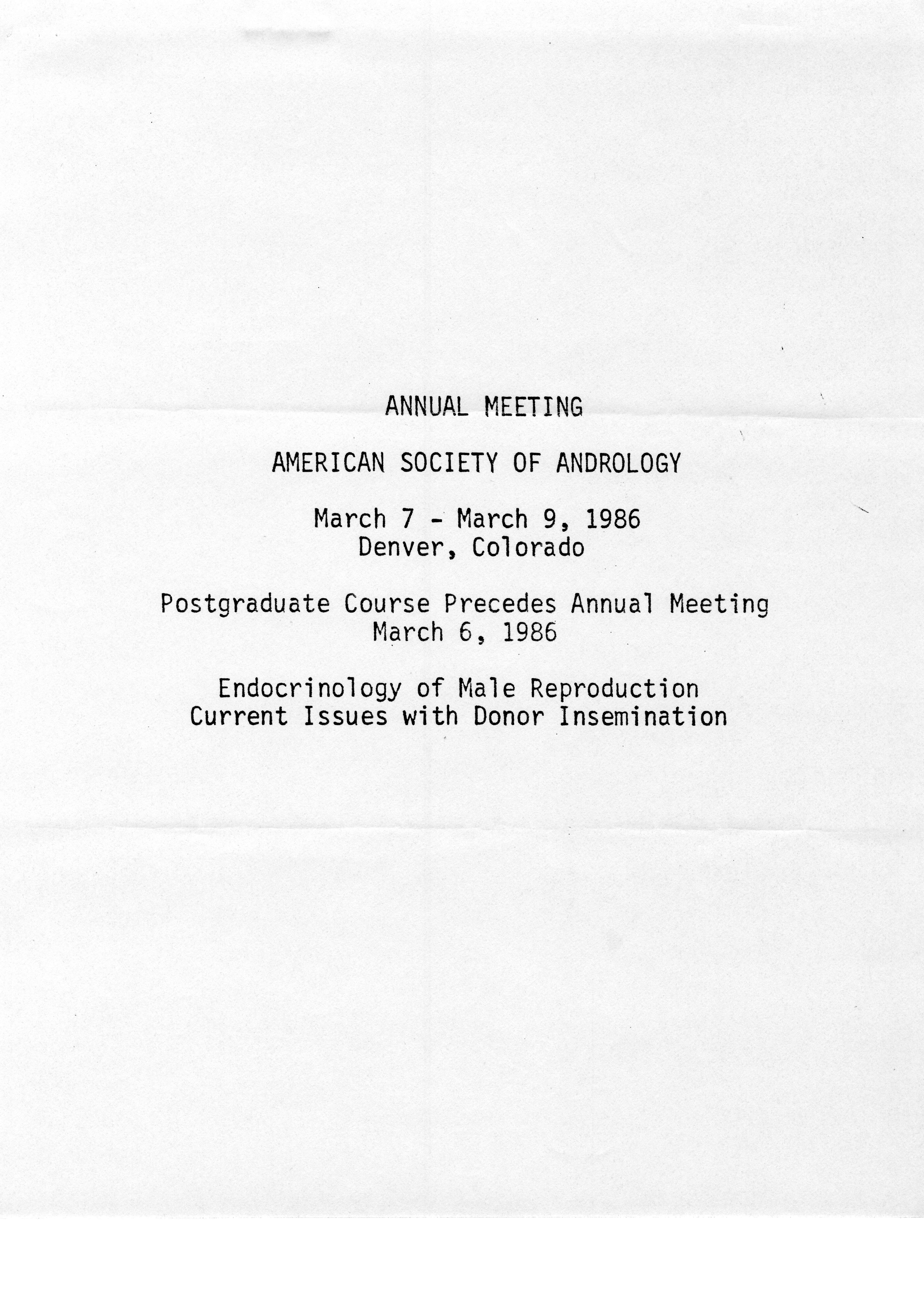 ANNUAL MEETING

AMERICAN SOCIETY OF ANDROLOGY

March 7 - March 9, 1986
Denver, Colorado

Postgraduate Course Precedes Annual Meeting
March 6, 1986

Endocrinology of Male Reproduction
Current Issues with Donor Insemination